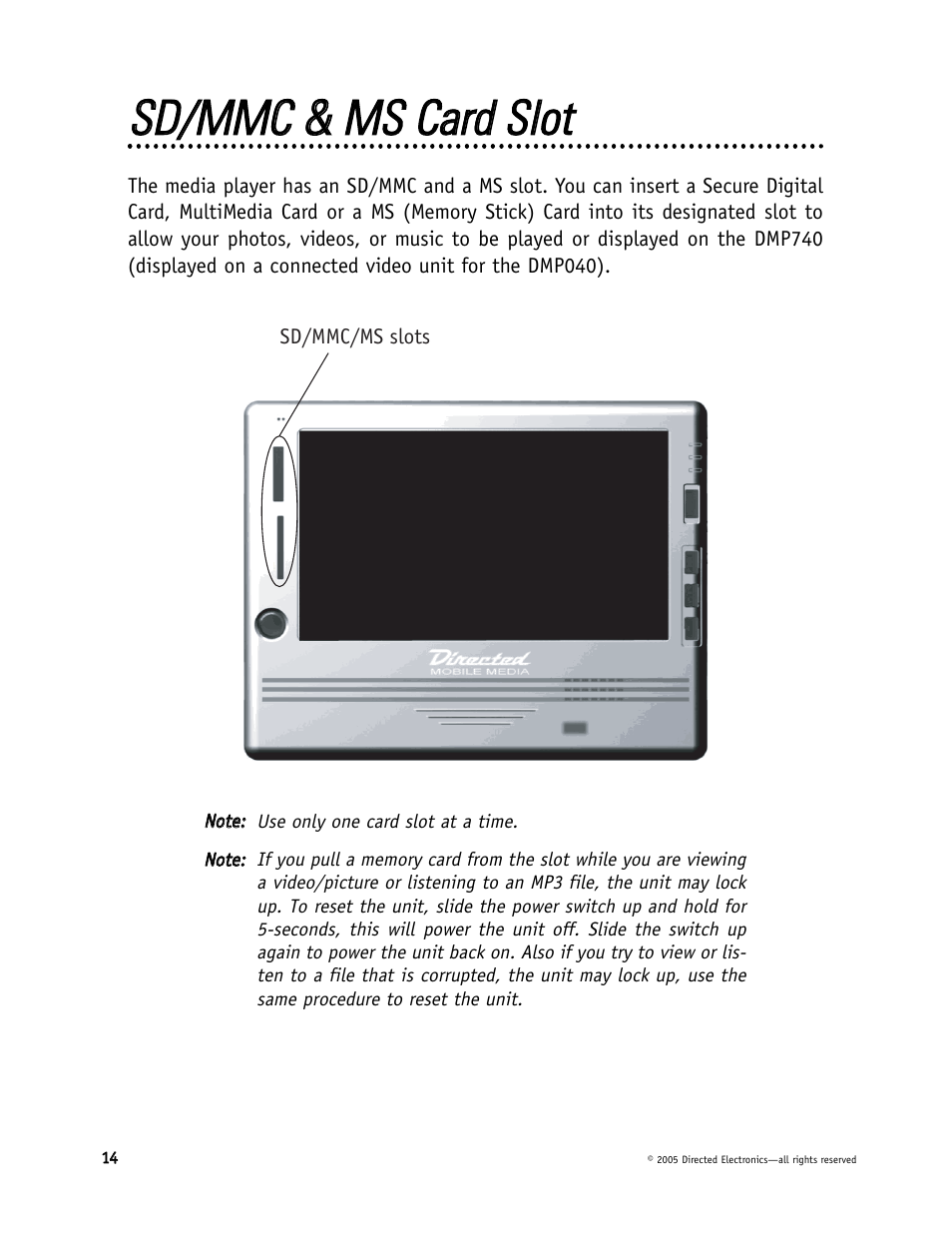 SD/MMC & MS Card Slot

The media player has an SD/MMC and a MS slot. You can insert a Secure Digital Card, MultiMedia Card or a MS (Memory Stick) Card into its designated slot to allow your photos, videos, or music to be played or displayed on the DMP740 (displayed on a connected video unit for the DMP040).

SD/MMC/MS slots

Directed
MOBILE MEDIA

Note: Use only one card slot at a time.

Note: If you pull a memory card from the slot while you are viewing a video/picture or listening to an MP3 file, the unit may lock up. To reset the unit, slide the power switch up and hold for 5-seconds, this will power the unit off. Slide the switch up again to power the unit back on. Also if you try to view or listen to a file that is corrupted, the unit may lock up, use the same procedure to reset the unit.

14

© 2005 Directed Electronics—all rights reserved